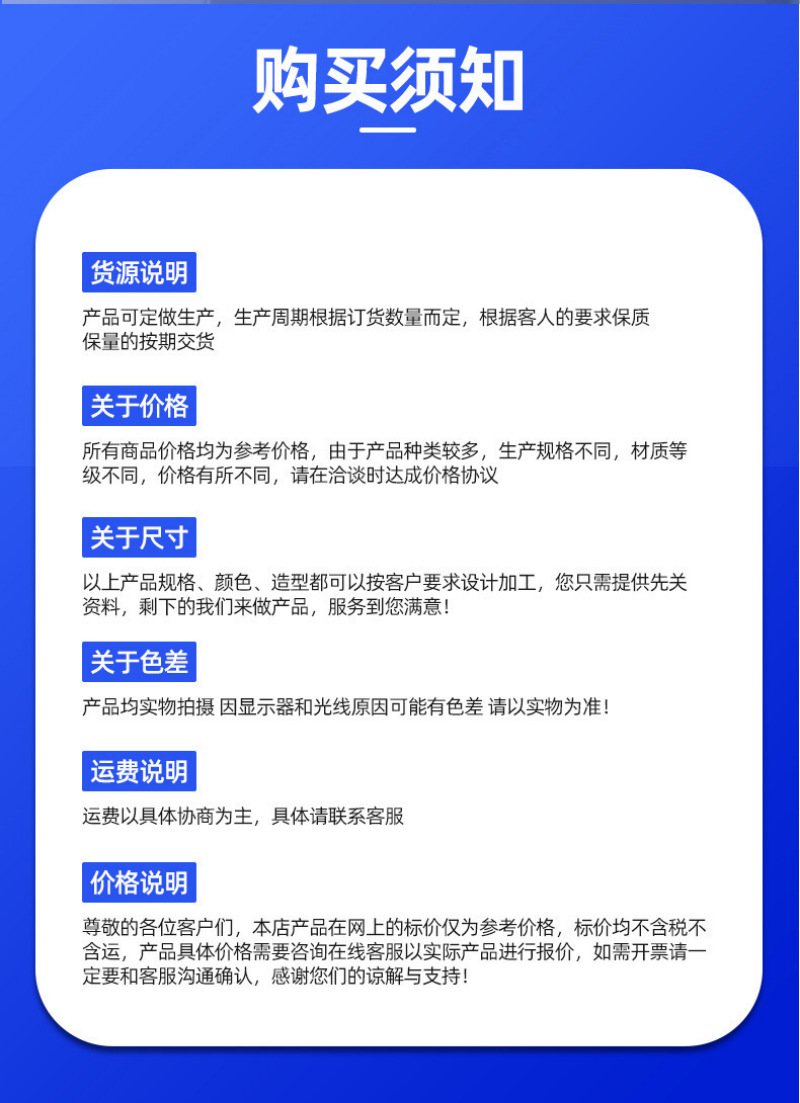 购买须知

货源说明

产品可定做生产，生产周期根据订货数量而定，根据客人的要求保质保量的按期交货

关于价格

所有商品价格均为参考价格，由于产品种类较多，生产规格不同，材质等级不同，价格有所不同，请在洽谈时达成价格协议

关于尺寸

以上产品规格、颜色、造型都可以按客户要求设计加工，您只需提供先关资料，剩下的我们来做产品，服务到您满意！

关于色差

产品均实物拍摄 因显示器和光线原因可能有色差 请以实物为准！

运费说明

运费以具体协商为主，具体请联系客服

价格说明

尊敬的各位客户们，本店产品在网上的标价仅为参考价格，标价均不含税不含运，产品具体价格需要咨询在线客服以实际产品进行报价，如需开票请一定要和客服沟通确认，感谢您们的谅解与支持！